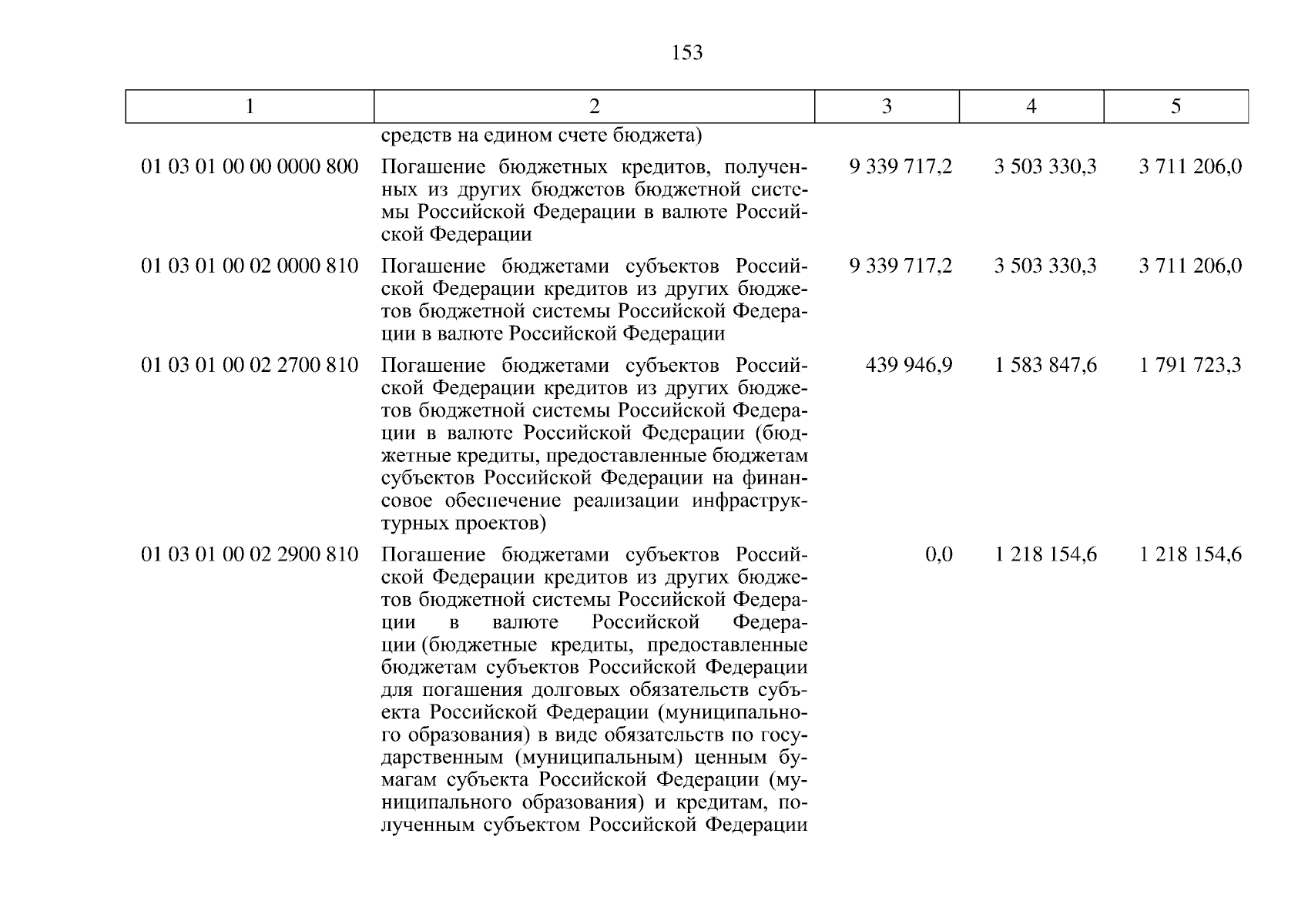 153

| 1 | 2 | 3 | 4 | 5 |
|---|---|---|---|---|
| | средств на едином счете бюджета) | | | |
| 01 03 01 00 00 0000 800 | Погашение бюджетных кредитов, полученных из других бюджетов бюджетной системы Российской Федерации в валюте Российской Федерации | 9 339 717,2 | 3 503 330,3 | 3 711 206,0 |
| 01 03 01 00 02 0000 810 | Погашение бюджетами субъектов Российской Федерации кредитов из других бюджетов бюджетной системы Российской Федерации в валюте Российской Федерации | 9 339 717,2 | 3 503 330,3 | 3 711 206,0 |
| 01 03 01 00 02 2700 810 | Погашение бюджетами субъектов Российской Федерации кредитов из других бюджетов бюджетной системы Российской Федерации в валюте Российской Федерации (бюджетные кредиты, предоставленные бюджетам субъектов Российской Федерации на финансовое обеспечение реализации инфраструктурных проектов) | 439 946,9 | 1 583 847,6 | 1 791 723,3 |
| 01 03 01 00 02 2900 810 | Погашение бюджетами субъектов Российской Федерации кредитов из других бюджетов бюджетной системы Российской Федерации в валюте Российской Федерации (бюджетные кредиты, предоставленные бюджетам субъектов Российской Федерации для погашения долговых обязательств субъекта Российской Федерации (муниципального образования) в виде обязательств по государственным (муниципальным) ценным бумагам субъекта Российской Федерации (муниципального образования) и кредитам, полученным субъектом Российской Федерации | 0,0 | 1 218 154,6 | 1 218 154,6 |